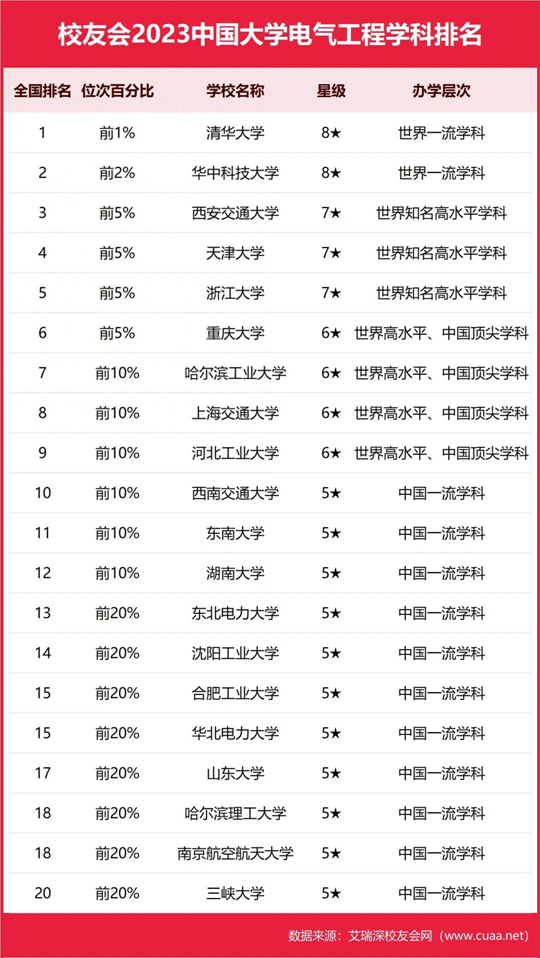 校友会2023中国大学电气工程学科排名

| 全国排名 | 位次百分比 | 学校名称 | 星级 | 办学层次 |
|---|---|---|---|---|
| 1 | 前1% | 清华大学 | 8★ | 世界一流学科 |
| 2 | 前2% | 华中科技大学 | 8★ | 世界一流学科 |
| 3 | 前5% | 西安交通大学 | 7★ | 世界知名高水平学科 |
| 4 | 前5% | 天津大学 | 7★ | 世界知名高水平学科 |
| 5 | 前5% | 浙江大学 | 7★ | 世界知名高水平学科 |
| 6 | 前5% | 重庆大学 | 6★ | 世界高水平、中国顶尖学科 |
| 7 | 前10% | 哈尔滨工业大学 | 6★ | 世界高水平、中国顶尖学科 |
| 8 | 前10% | 上海交通大学 | 6★ | 世界高水平、中国顶尖学科 |
| 9 | 前10% | 河北工业大学 | 6★ | 世界高水平、中国顶尖学科 |
| 10 | 前10% | 西南交通大学 | 5★ | 中国一流学科 |
| 11 | 前10% | 东南大学 | 5★ | 中国一流学科 |
| 12 | 前10% | 湖南大学 | 5★ | 中国一流学科 |
| 13 | 前20% | 东北电力大学 | 5★ | 中国一流学科 |
| 14 | 前20% | 沈阳工业大学 | 5★ | 中国一流学科 |
| 15 | 前20% | 合肥工业大学 | 5★ | 中国一流学科 |
| 15 | 前20% | 华北电力大学 | 5★ | 中国一流学科 |
| 17 | 前20% | 山东大学 | 5★ | 中国一流学科 |
| 18 | 前20% | 哈尔滨理工大学 | 5★ | 中国一流学科 |
| 18 | 前20% | 南京航空航天大学 | 5★ | 中国一流学科 |
| 20 | 前20% | 三峡大学 | 5★ | 中国一流学科 |

数据来源：艾瑞深校友会网（www.cuaa.net）